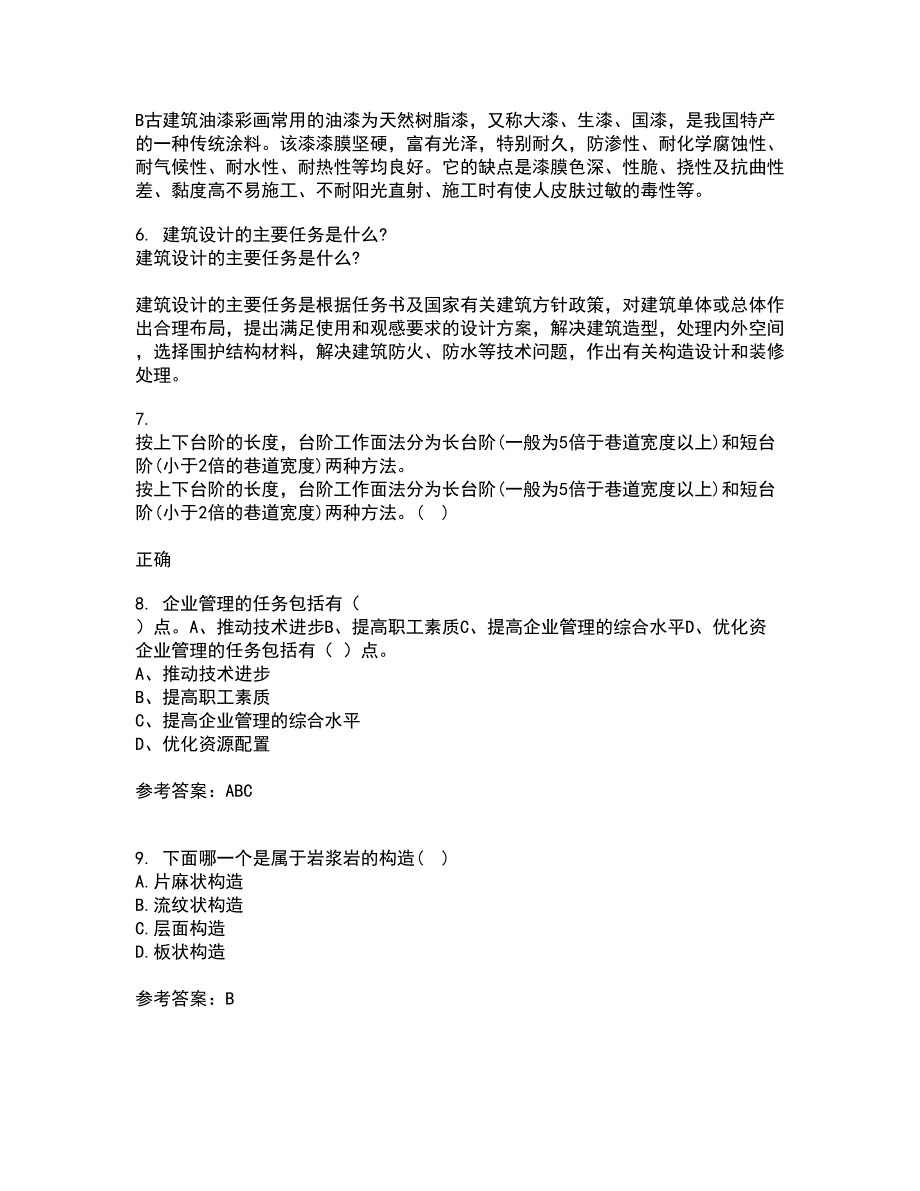 B古建筑油漆彩画常用的油漆为天然树脂漆，又称大漆、生漆、国漆，是我国特产的一种传统涂料。该漆漆膜坚硬，富有光泽，特别耐久，防渗性、耐化学腐蚀性、耐气候性、耐水性、耐热性等均良好。它的缺点是漆膜色深、性脆、挠性及抗曲性差、黏度高不易施工、不耐阳光直射、施工时有使人皮肤过敏的毒性等。

6. 建筑设计的主要任务是什么?
建筑设计的主要任务是什么?

建筑设计的主要任务是根据任务书及国家有关建筑方针政策，对建筑单体或总体作出合理布局，提出满足使用和观感要求的设计方案，解决建筑造型，处理内外空间，选择围护结构材料，解决建筑防火、防水等技术问题，作出有关构造设计和装修处理。

7.
按上下台阶的长度，台阶工作面法分为长台阶(一般为5倍于巷道宽度以上)和短台阶(小于2倍的巷道宽度)两种方法。
按上下台阶的长度，台阶工作面法分为长台阶(一般为5倍于巷道宽度以上)和短台阶(小于2倍的巷道宽度)两种方法。（ ）

正确

8. 企业管理的任务包括有（
）点。A、推动技术进步B、提高职工素质C、提高企业管理的综合水平D、优化资
企业管理的任务包括有（ ）点。
A、推动技术进步
B、提高职工素质
C、提高企业管理的综合水平
D、优化资源配置

参考答案：ABC

9. 下面哪一个是属于岩浆岩的构造（ ）
A.片麻状构造
B.流纹状构造
C.层面构造
D.板状构造

参考答案：B